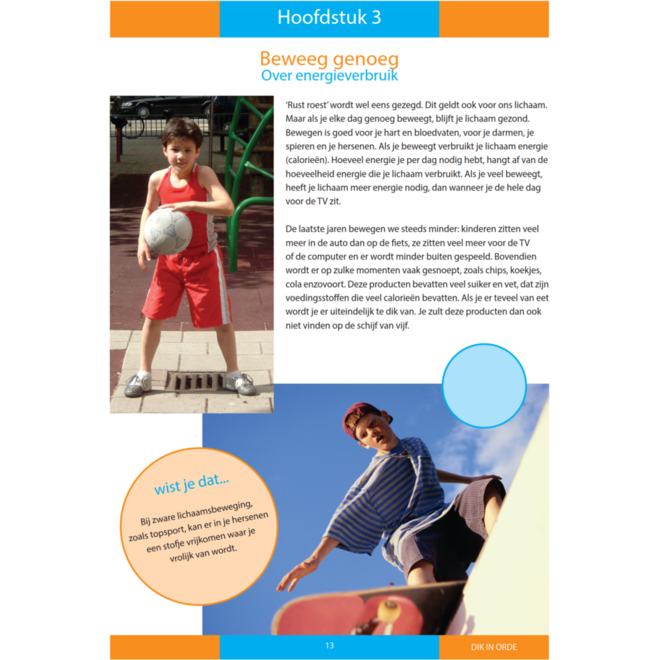 Hoofdstuk 3

Beweeg genoeg
Over energieverbruik

'Rust roest' wordt wel eens gezegd. Dit geldt ook voor ons lichaam. Maar als je elke dag genoeg beweegt, blijft je lichaam gezond. Bewegen is goed voor je hart en bloedvaten, voor je darmen, je spieren en je hersenen. Als je beweegt verbruikt je lichaam energie (calorieën). Hoeveel energie je per dag nodig hebt, hangt af van de hoeveelheid energie die je lichaam verbruikt. Als je veel beweegt, heeft je lichaam meer energie nodig, dan wanneer je de hele dag voor de TV zit.

De laatste jaren bewegen we steeds minder: kinderen zitten veel meer in de auto dan op de fiets, ze zitten veel meer voor de TV of de computer en er wordt minder buiten gespeeld. Bovendien wordt er op zulke momenten vaak gesnoept, zoals chips, koekjes, cola enzovoort. Deze producten bevatten veel suiker en vet, dat zijn voedingsstoffen die veel calorieën bevatten. Als je er teveel van eet wordt je er uiteindelijk te dik van. Je zult deze producten dan ook niet vinden op de schijf van vijf.

wist je dat...

Bij zware lichaamsbeweging, zoals topsport, kan er in je hersenen een stofje vrijkomen waar je vrolijk van wordt.

13

DIK IN ORDE